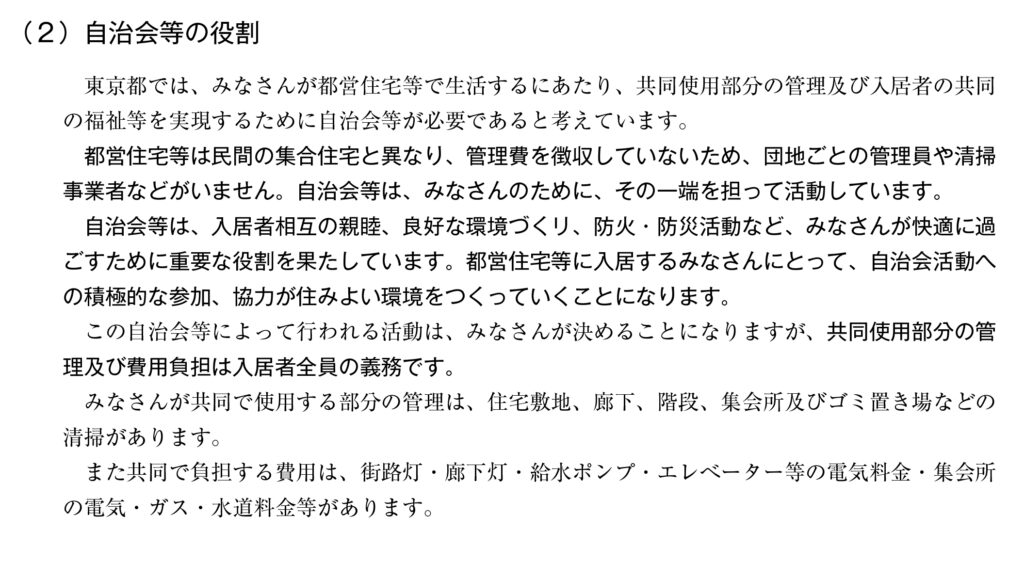 （２）自治会等の役割

東京都では、みなさんが都営住宅等で生活するにあたり、共同使用部分の管理及び入居者の共同の福祉等を実現するために自治会等が必要であると考えています。

都営住宅等は民間の集合住宅と異なり、管理費を徴収していないため、団地ごとの管理員や清掃事業者などがいません。自治会等は、みなさんのために、その一端を担って活動しています。

自治会等は、入居者相互の親睦、良好な環境づくり、防火・防災活動など、みなさんが快適に過ごすために重要な役割を果たしています。都営住宅等に入居するみなさんにとって、自治会活動への積極的な参加、協力が住みよい環境をつくっていくことになります。

この自治会等によって行われる活動は、みなさんが決めることになりますが、共同使用部分の管理及び費用負担は入居者全員の義務です。

みなさんが共同で使用する部分の管理は、住宅敷地、廊下、階段、集会所及びゴミ置き場などの清掃があります。

また共同で負担する費用は、街路灯・廊下灯・給水ポンプ・エレベーター等の電気料金・集会所の電気・ガス・水道料金等があります。